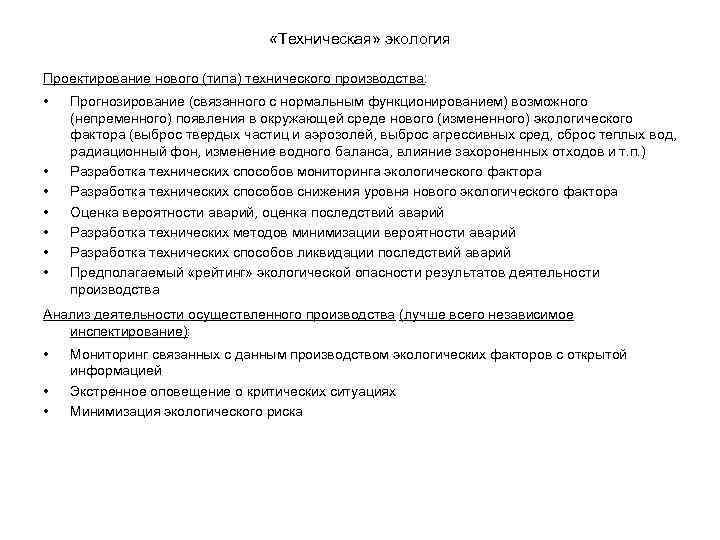 «Техническая» экология

Проектирование нового (типа) технического производства:

• Прогнозирование (связанного с нормальным функционированием) возможного (непременного) появления в окружающей среде нового (измененного) экологического фактора (выброс твердых частиц и аэрозолей, выброс агрессивных сред, сброс теплых вод, радиационный фон, изменение водного баланса, влияние захороненных отходов и т.п.)
• Разработка технических способов мониторинга экологического фактора
• Разработка технических способов снижения уровня нового экологического фактора
• Оценка вероятности аварий, оценка последствий аварий
• Разработка технических методов минимизации вероятности аварий
• Разработка технических способов ликвидации последствий аварий
• Предполагаемый «рейтинг» экологической опасности результатов деятельности производства

Анализ деятельности осуществленного производства (лучше всего независимое инспектирование):

• Мониторинг связанных с данным производством экологических факторов с открытой информацией
• Экстренное оповещение о критических ситуациях
• Минимизация экологического риска